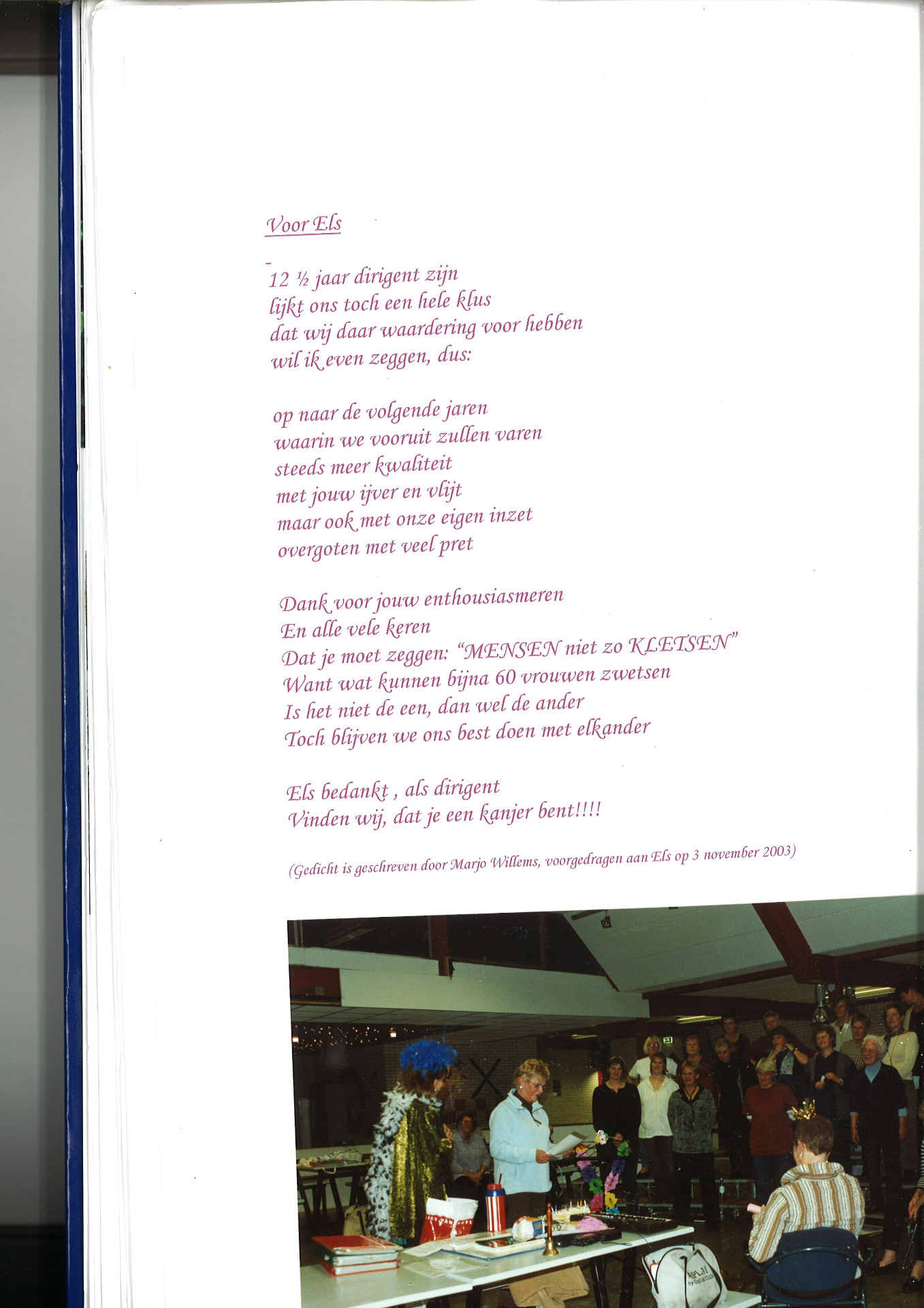 Voor Els

12 ½ jaar dirigent zijn
lijkt ons toch een hele klus
dat wij daar waardering voor hebben
wil ik even zeggen, dus:

op naar de volgende jaren
waarin we vooruit zullen varen
steeds meer kwaliteit
met jouw ijver en vlijt
maar ook met onze eigen inzet
overgoten met veel pret

Dank voor jouw enthousiasmeren
En alle vele keren
Dat je moet zeggen: "MENSEN niet zo KLETSEN"
Want wat kunnen bijna 60 vrouwen zwetsen
Is het niet de een, dan wel de ander
Toch blijven we ons best doen met elkander

Els bedankt , als dirigent
Vinden wij, dat je een kanjer bent!!!!

(Gedicht is geschreven door Marjo Willems, voorgedragen aan Els op 3 november 2003)